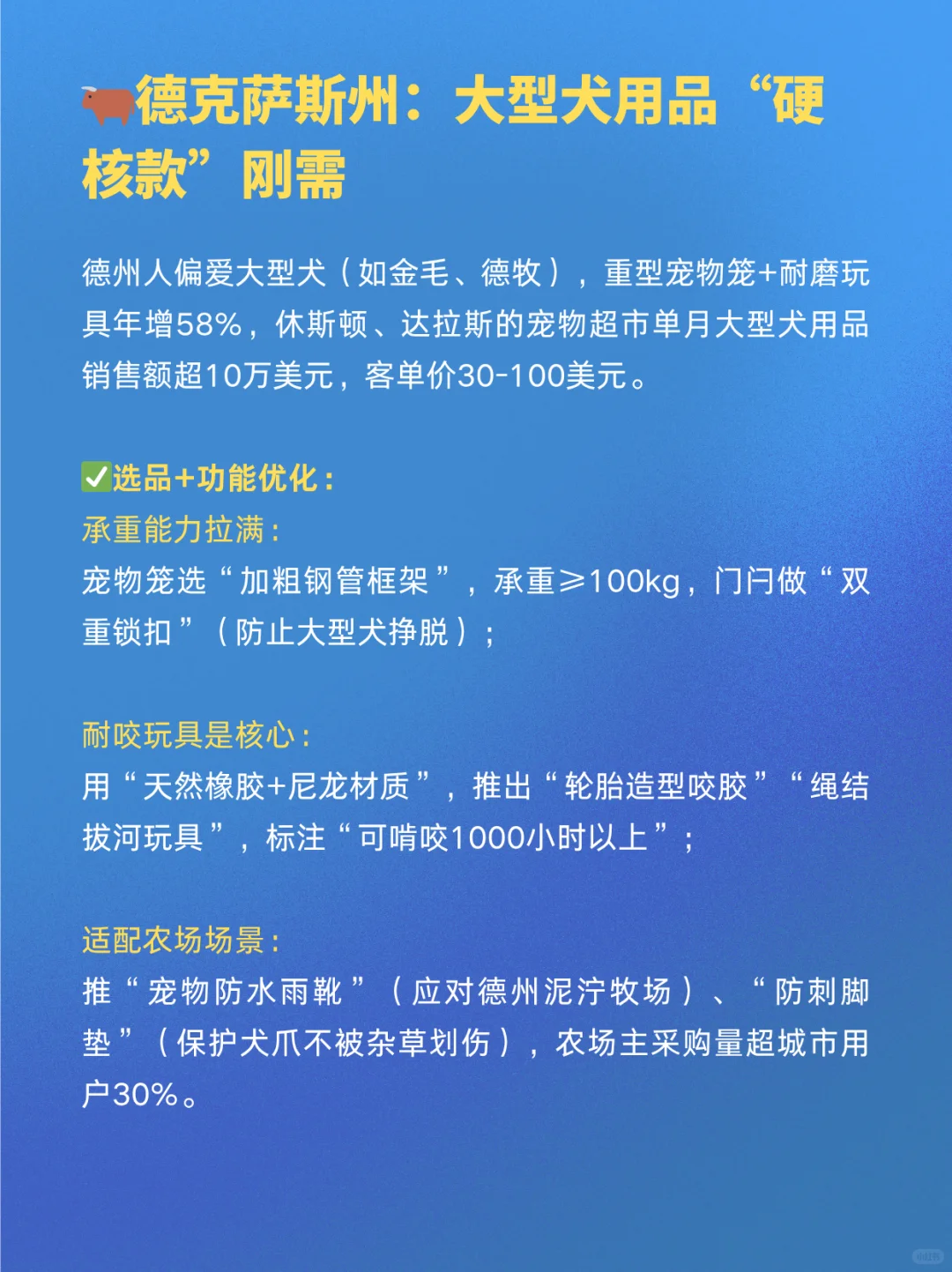 🐂德克萨斯州：大型犬用品“硬核款”刚需

德州人偏爱大型犬（如金毛、德牧），重型宠物笼+耐磨玩具年增58%，休斯顿、达拉斯的宠物超市单月大型犬用品销售额超10万美元，客单价30-100美元。

✅选品+功能优化：
承重能力拉满：
宠物笼选“加粗钢管框架”，承重≥100kg，门闩做“双重锁扣”（防止大型犬挣脱）；

耐咬玩具是核心：
用“天然橡胶+尼龙材质”，推出“轮胎造型咬胶”“绳结拔河玩具”，标注“可啃咬1000小时以上”；

适配农场场景：
推“宠物防水雨靴”（应对德州泥泞牧场）、“防刺脚垫”（保护犬爪不被杂草划伤），农场主采购量超城市用户30%。